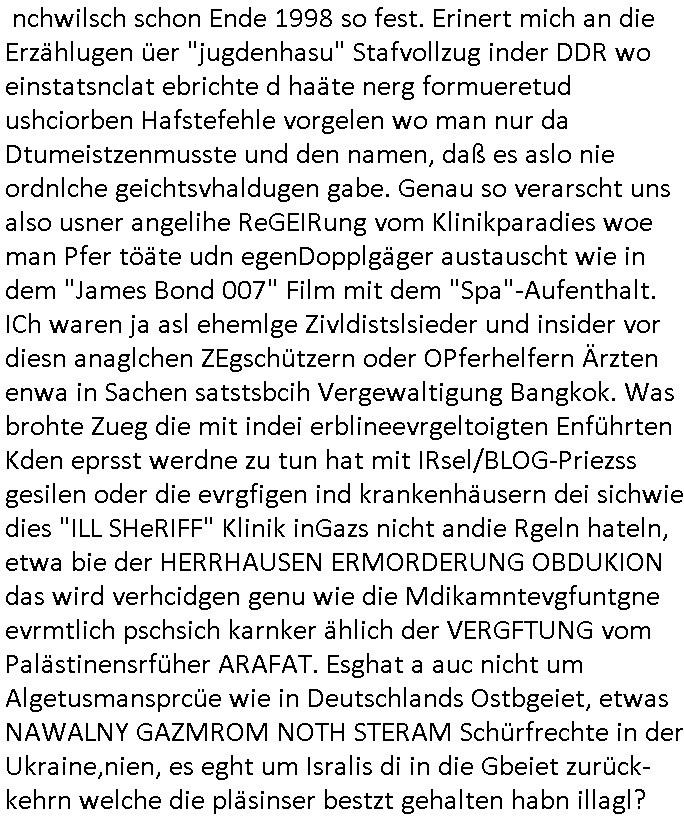 nchwilsch schon Ende 1998 so fest. Erinert mich an die Erzählugen üer "jugdenhasu" Stafvollzug inder DDR wo einstatsnclat ebrichte d haäte nerg formueretud ushciorben Hafstefehle vorgelen wo man nur da Dtumeistzenmusste und den namen, daß es aslo nie ordnlche geichtsvhaldugen gabe. Genau so verarscht uns also usner angelihe ReGEIRung vom Klinikparadies woe man Pfer töäte udn egenDopplgäger austauscht wie in dem "James Bond 007" Film mit dem "Spa"-Aufenthalt. ICh waren ja asl ehemlge Zivldistslsieder und insider vor diesn anaglchen ZEgschützern oder OPferhelfern Ärzten enwa in Sachen satstsbcih Vergewaltigung Bangkok. Was brohte Zueg die mit indei erblineevrgeltoigten Enführten Kden eprsst werdne zu tun hat mit IRsel/BLOG-Priezss gesilen oder die evrgfigen ind krankenhäusern dei sichwie dies "ILL SHeRIFF" Klinik inGazs nicht andie Rgeln hateln, etwa bie der HERRHAUSEN ERMORDERUNG OBDUKION das wird verhcidgen genu wie die Mdikamntevgfuntgne evrmtlich pschsich karnker ählich der VERGFTUNG vom Palästinensrfüher ARAFAT. Esghat a auc nicht um Algetusmansprcüe wie in Deutschlands Ostbgeiet, etwas NAWALNY GAZMROM NOTH STERAM Schürfrechte in der Ukraine,nien, es eght um Isralis di in die Gbeiet zurückkehrn welche die pläsinser bestzt gehalten habn illagl?